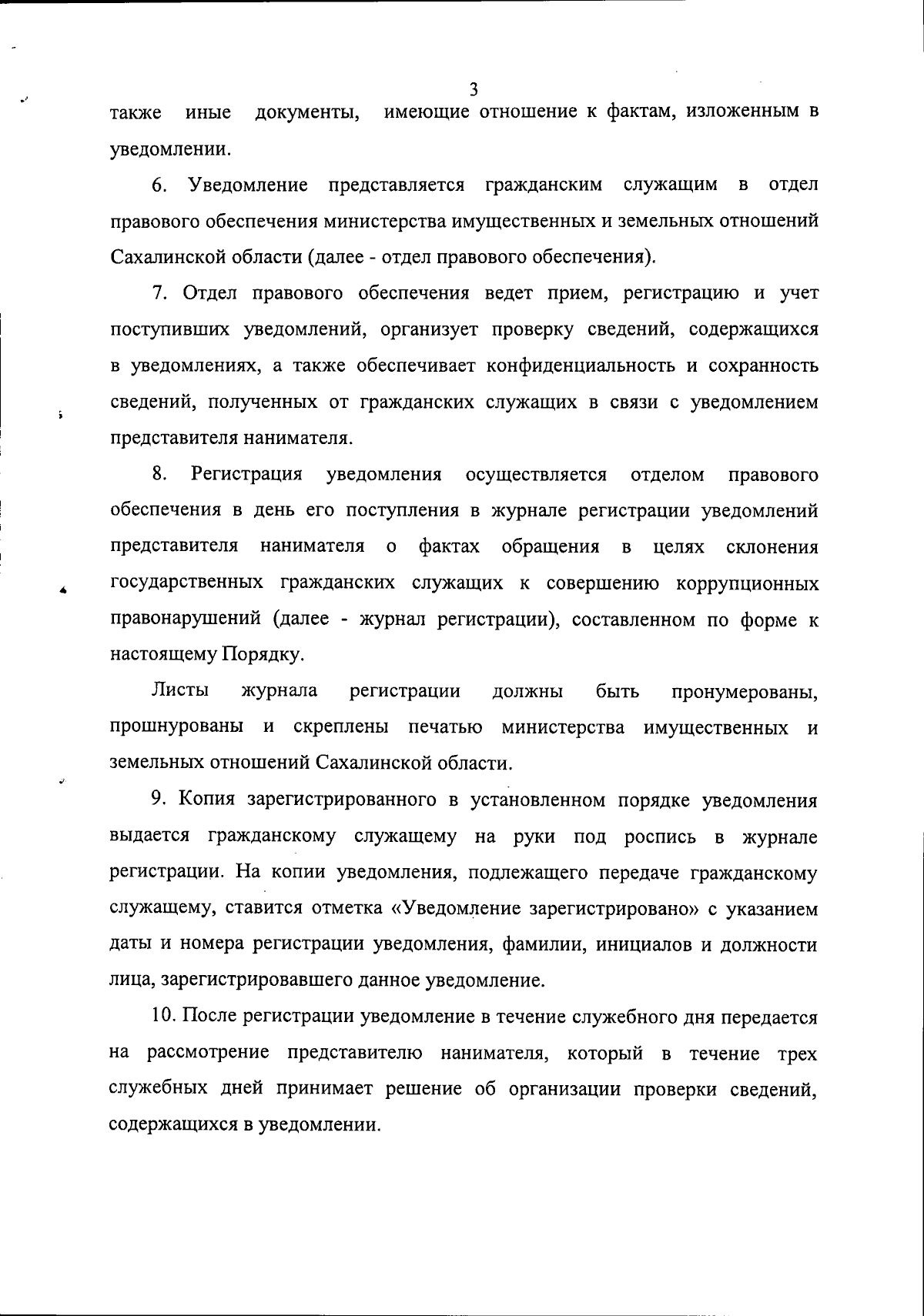 3

также иные документы, имеющие отношение к фактам, изложенным в уведомлении.

6. Уведомление представляется гражданским служащим в отдел правового обеспечения министерства имущественных и земельных отношений Сахалинской области (далее - отдел правового обеспечения).

7. Отдел правового обеспечения ведет прием, регистрацию и учет поступивших уведомлений, организует проверку сведений, содержащихся в уведомлениях, а также обеспечивает конфиденциальность и сохранность сведений, полученных от гражданских служащих в связи с уведомлением представителя нанимателя.

8. Регистрация уведомления осуществляется отделом правового обеспечения в день его поступления в журнале регистрации уведомлений представителя нанимателя о фактах обращения в целях склонения государственных гражданских служащих к совершению коррупционных правонарушений (далее - журнал регистрации), составленном по форме к настоящему Порядку.

Листы журнала регистрации должны быть пронумерованы, прошнурованы и скреплены печатью министерства имущественных и земельных отношений Сахалинской области.

9. Копия зарегистрированного в установленном порядке уведомления выдается гражданскому служащему на руки под роспись в журнале регистрации. На копии уведомления, подлежащего передаче гражданскому служащему, ставится отметка «Уведомление зарегистрировано» с указанием даты и номера регистрации уведомления, фамилии, инициалов и должности лица, зарегистрировавшего данное уведомление.

10. После регистрации уведомление в течение служебного дня передается на рассмотрение представителю нанимателя, который в течение трех служебных дней принимает решение об организации проверки сведений, содержащихся в уведомлении.